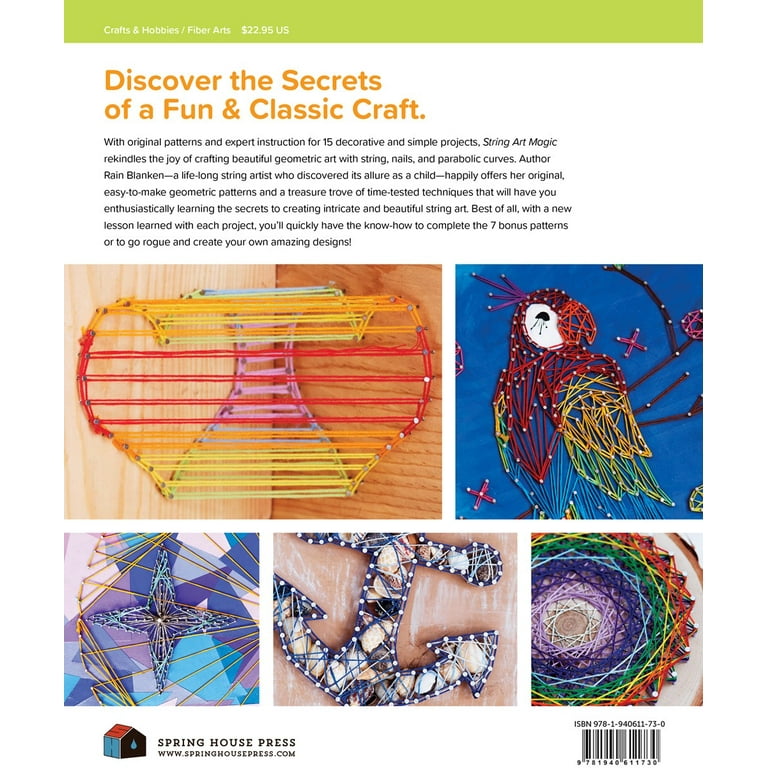 Crafts & Hobbies / Fiber Arts $22.95 US

Discover the Secrets of a Fun & Classic Craft.

With original patterns and expert instruction for 15 decorative and simple projects, String Art Magic rekindles the joy of crafting beautiful geometric art with string, nails, and parabolic curves. Author Rain Blanken—a life-long string artist who discovered its allure as a child—happily offers her original, easy-to-make geometric patterns and a treasure trove of time-tested techniques that will have you enthusiastically learning the secrets to creating intricate and beautiful string art. Best of all, with a new lesson learned with each project, you'll quickly have the know-how to complete the 7 bonus patterns or to go rogue and create your own amazing designs!

SPRING HOUSE PRESS
WWW.SPRINGHOUSEPRESS.COM

ISBN 978-1-940611-73-0

9 781940 611730